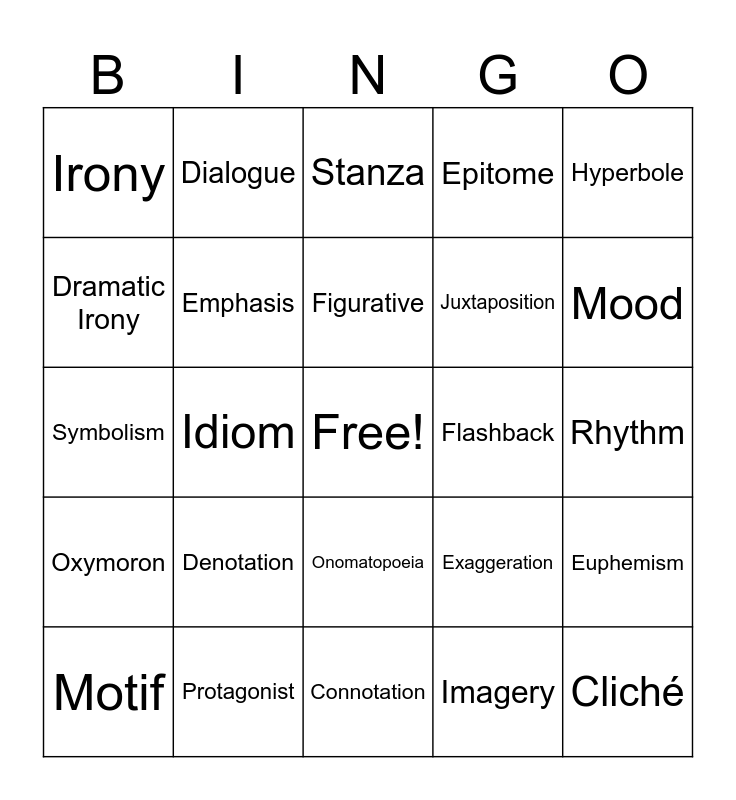 | B | I | N | G | O |
|---|---|---|---|---|
| Irony | Dialogue | Stanza | Epitome | Hyperbole |
| Dramatic Irony | Emphasis | Figurative | Juxtaposition | Mood |
| Symbolism | Idiom | Free! | Flashback | Rhythm |
| Oxymoron | Denotation | Onomatopoeia | Exaggeration | Euphemism |
| Motif | Protagonist | Connotation | Imagery | Cliché |